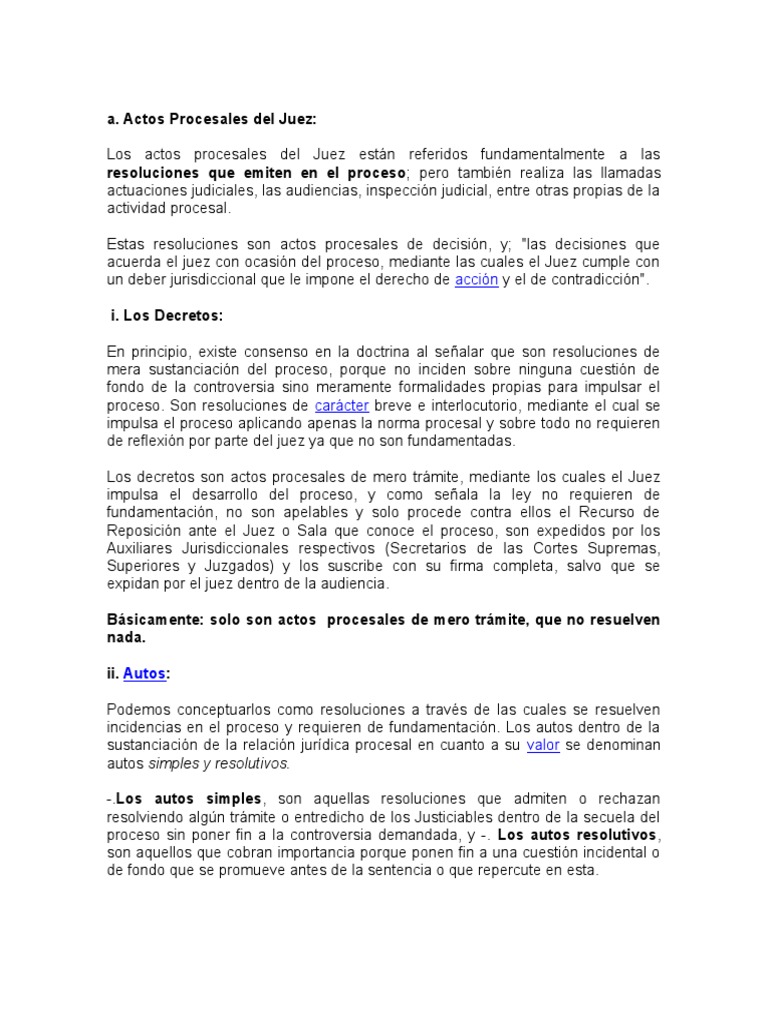 a. Actos Procesales del Juez:

Los actos procesales del Juez están referidos fundamentalmente a las resoluciones que emiten en el proceso; pero también realiza las llamadas actuaciones judiciales, las audiencias, inspección judicial, entre otras propias de la actividad procesal.

Estas resoluciones son actos procesales de decisión, y; "las decisiones que acuerda el juez con ocasión del proceso, mediante las cuales el Juez cumple con un deber jurisdiccional que le impone el derecho de acción y el de contradicción".

i. Los Decretos:

En principio, existe consenso en la doctrina al señalar que son resoluciones de mera sustanciación del proceso, porque no inciden sobre ninguna cuestión de fondo de la controversia sino meramente formalidades propias para impulsar el proceso. Son resoluciones de carácter breve e interlocutorio, mediante el cual se impulsa el proceso aplicando apenas la norma procesal y sobre todo no requieren de reflexión por parte del juez ya que no son fundamentadas.

Los decretos son actos procesales de mero trámite, mediante los cuales el Juez impulsa el desarrollo del proceso, y como señala la ley no requieren de fundamentación, no son apelables y solo procede contra ellos el Recurso de Reposición ante el Juez o Sala que conoce el proceso, son expedidos por los Auxiliares Jurisdiccionales respectivos (Secretarios de las Cortes Supremas, Superiores y Juzgados) y los suscribe con su firma completa, salvo que se expidan por el juez dentro de la audiencia.

Básicamente: solo son actos procesales de mero trámite, que no resuelven nada.

ii. Autos:

Podemos conceptuarlos como resoluciones a través de las cuales se resuelven incidencias en el proceso y requieren de fundamentación. Los autos dentro de la sustanciación de la relación jurídica procesal en cuanto a su valor se denominan autos simples y resolutivos.

-.Los autos simples, son aquellas resoluciones que admiten o rechazan resolviendo algún trámite o entredicho de los Justiciables dentro de la secuela del proceso sin poner fin a la controversia demandada, y -. Los autos resolutivos, son aquellos que cobran importancia porque ponen fin a una cuestión incidental o de fondo que se promueve antes de la sentencia o que repercute en esta.